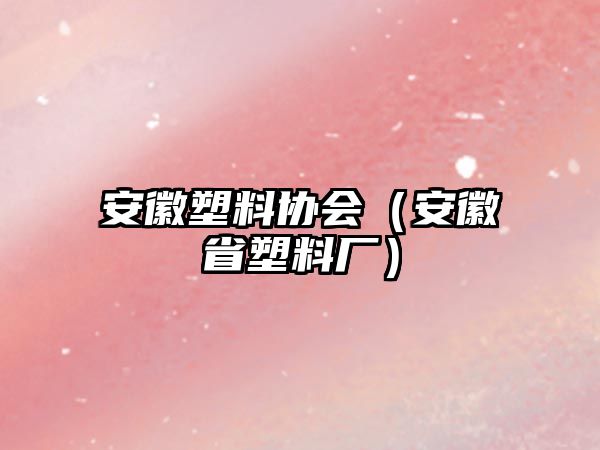 安徽塑料协会（安徽省塑料厂）